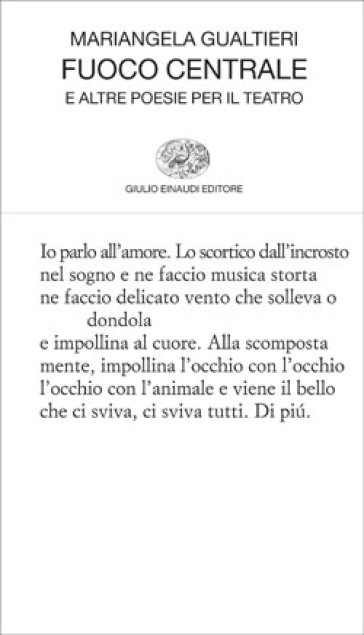 MARIANGELA GUALTIERI
FUOCO CENTRALE
E ALTRE POESIE PER IL TEATRO

GIULIO EINAUDI EDITORE

Io parlo all'amore. Lo scortico dall'incrosto
nel sogno e ne faccio musica storta
ne faccio delicato vento che solleva o
dondola
e impollina al cuore. Alla scomposta
mente, impollina l'occhio con l'occhio
l'occhio con l'animale e viene il bello
che ci sviva, ci sviva tutti. Di piú.